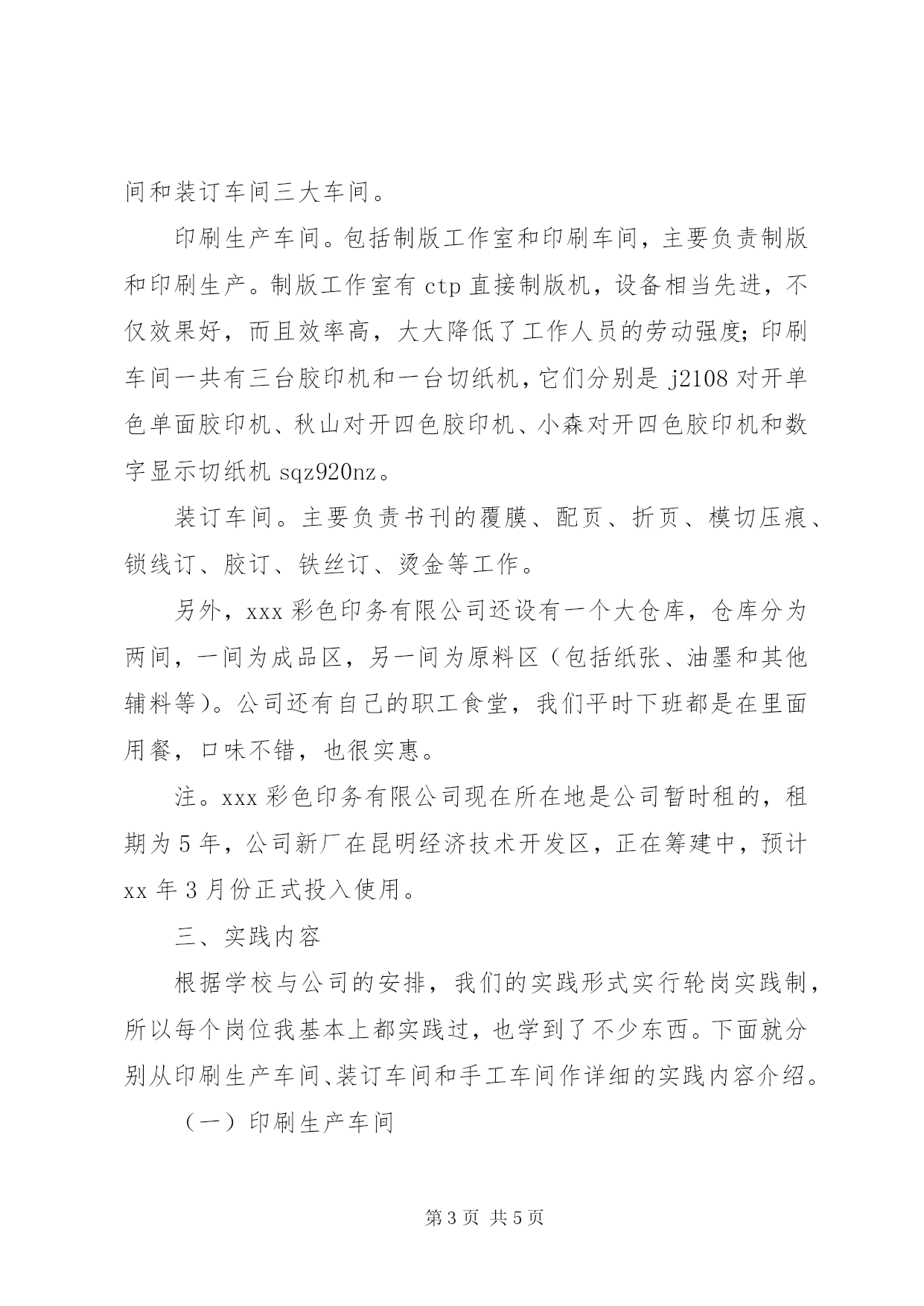 间和装订车间三大车间。

印刷生产车间。包括制版工作室和印刷车间，主要负责制版和印刷生产。制版工作室有 ctp 直接制版机，设备相当先进，不仅效果好，而且效率高，大大降低了工作人员的劳动强度;印刷车间一共有三台胶印机和一台切纸机，它们分别是 j2108 对开单色单面胶印机、秋山对开四色胶印机、小森对开四色胶印机和数字显示切纸机 sqz920nz。

装订车间。主要负责书刊的覆膜、配页、折页、模切压痕、锁线订、胶订、铁丝订、烫金等工作。

另外，xxx 彩色印务有限公司还设有一个大仓库，仓库分为两间，一间为成品区，另一间为原料区（包括纸张、油墨和其他辅料等）。公司还有自己的职工食堂，我们平时下班都是在里面用餐，口味不错，也很实惠。

注。xxx 彩色印务有限公司现在所在地是公司暂时租的，租期为 5 年，公司新厂在昆明经济技术开发区，正在筹建中，预计 xx 年 3 月份正式投入使用。

三、实践内容

根据学校与公司的安排，我们的实践形式实行轮岗实践制，所以每个岗位我基本上都实践过，也学到了不少东西。下面就分别从印刷生产车间、装订车间和手工车间作详细的实践内容介绍。

（一）印刷生产车间

第 3 页 共 5 页